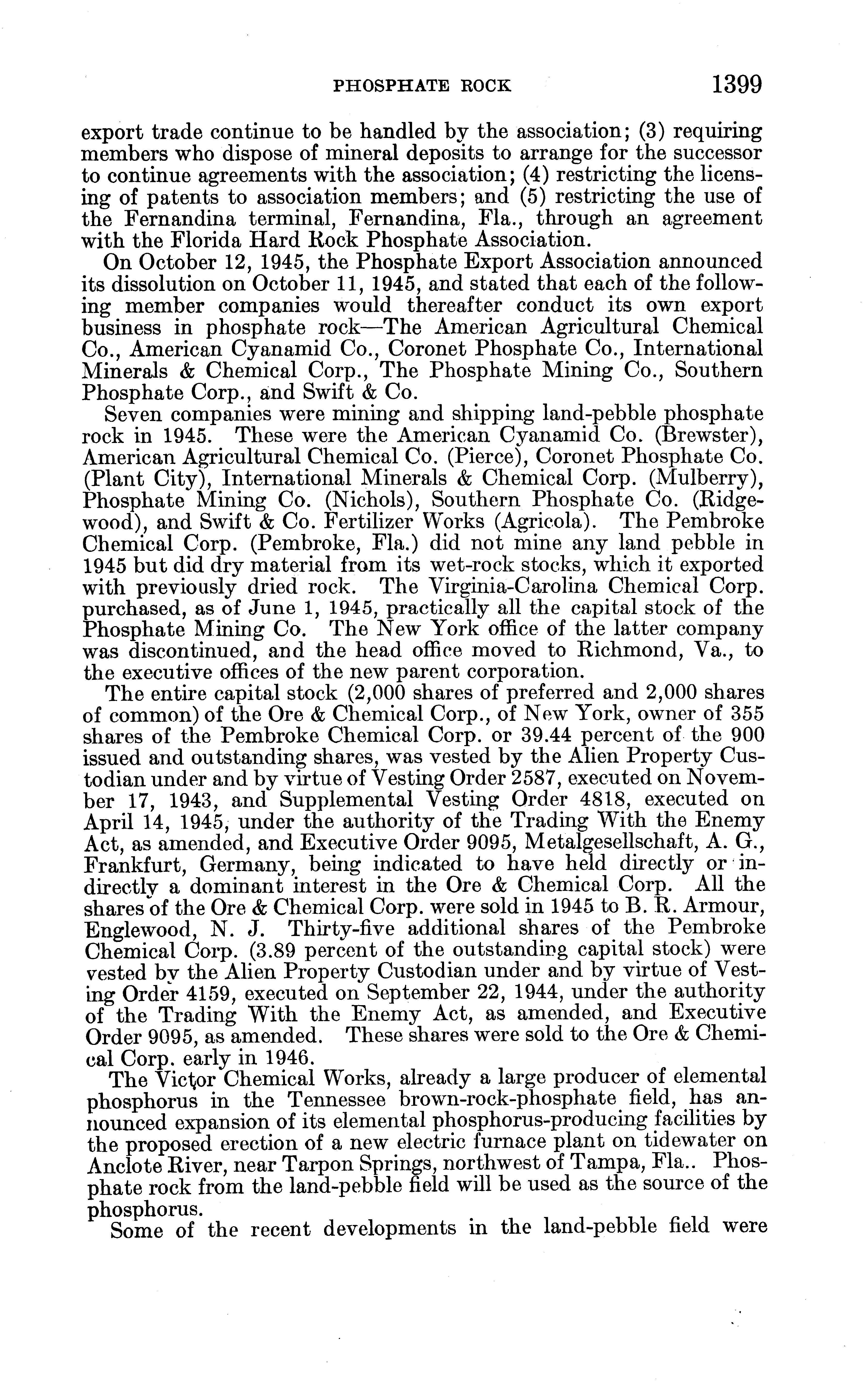 PHOSPHATE ROCK 1399

export trade continue to be handled by the association; (3) requiring members who dispose of mineral deposits to arrange for the successor to continue agreements with the association; (4) restricting the licensing of patents to association members; and (5) restricting the use of the Fernandina terminal, Fernandina, Fla., through an agreement with the Florida Hard Rock Phosphate Association.

On October 12, 1945, the Phosphate Export Association announced its dissolution on October 11, 1945, and stated that each of the following member companies would thereafter conduct its own export business in phosphate rock—The American Agricultural Chemical Co., American Cyanamid Co., Coronet Phosphate Co., International Minerals & Chemical Corp., The Phosphate Mining Co., Southern Phosphate Corp., and Swift & Co.

Seven companies were mining and shipping land-pebble phosphate rock in 1945. These were the American Cyanamid Co. (Brewster), American Agricultural Chemical Co. (Pierce), Coronet Phosphate Co. (Plant City), International Minerals & Chemical Corp. (Mulberry), Phosphate Mining Co. (Nichols), Southern Phosphate Co. (Ridgewood), and Swift & Co. Fertilizer Works (Agricola). The Pembroke Chemical Corp. (Pembroke, Fla.) did not mine any land pebble in 1945 but did dry material from its wet-rock stocks, which it exported with previously dried rock. The Virginia-Carolina Chemical Corp. purchased, as of June 1, 1945, practically all the capital stock of the Phosphate Mining Co. The New York office of the latter company was discontinued, and the head office moved to Richmond, Va., to the executive offices of the new parent corporation.

The entire capital stock (2,000 shares of preferred and 2,000 shares of common) of the Ore & Chemical Corp., of New York, owner of 355 shares of the Pembroke Chemical Corp. or 39.44 percent of the 900 issued and outstanding shares, was vested by the Alien Property Custodian under and by virtue of Vesting Order 2587, executed on November 17, 1943, and Supplemental Vesting Order 4818, executed on April 14, 1945, under the authority of the Trading With the Enemy Act, as amended, and Executive Order 9095, Metalgesellschaft, A. G., Frankfurt, Germany, being indicated to have held directly or indirectly a dominant interest in the Ore & Chemical Corp. All the shares of the Ore & Chemical Corp. were sold in 1945 to B. R. Armour, Englewood, N. J. Thirty-five additional shares of the Pembroke Chemical Corp. (3.89 percent of the outstanding capital stock) were vested by the Alien Property Custodian under and by virtue of Vesting Order 4159, executed on September 22, 1944, under the authority of the Trading With the Enemy Act, as amended, and Executive Order 9095, as amended. These shares were sold to the Ore & Chemical Corp. early in 1946.

The Victor Chemical Works, already a large producer of elemental phosphorus in the Tennessee brown-rock-phosphate field, has announced expansion of its elemental phosphorus-producing facilities by the proposed erection of a new electric furnace plant on tidewater on Anclote River, near Tarpon Springs, northwest of Tampa, Fla.. Phosphate rock from the land-pebble field will be used as the source of the phosphorus.

Some of the recent developments in the land-pebble field were